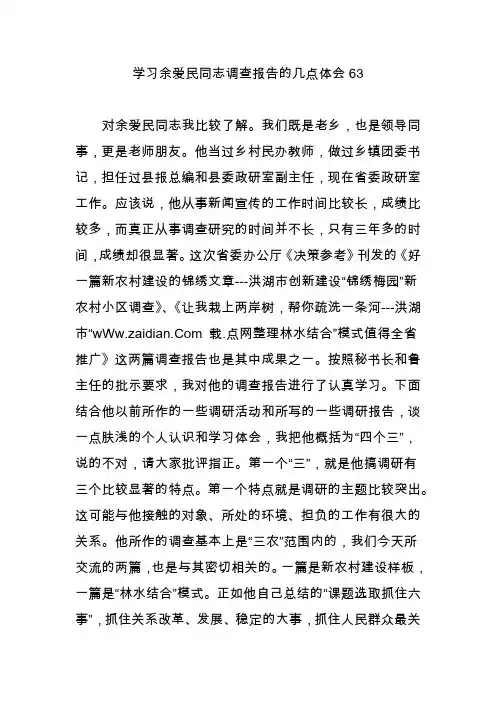 学习余爱民同志调查报告的几点体会 63

对余爱民同志我比较了解。我们既是老乡，也是领导同事，更是老师朋友。他当过乡村民办教师，做过乡镇团委书记，担任过县报总编和县委政研室副主任，现在省委政研室工作。应该说，他从事新闻宣传的工作时间比较长，成绩比较多，而真正从事调查研究的时间并不长，只有三年多的时间，成绩却很显著。这次省委办公厅《决策参考》刊发的《好一篇新农村建设的锦绣文章---洪湖市创新建设“锦绣梅园”新农村小区调查》、《让我栽上两岸树，帮你疏洗一条河---洪湖市“wWw.zaidian.Com 载.点网整理林水结合”模式值得全省推广》这两篇调查报告也是其中成果之一。按照秘书长和鲁主任的批示要求，我对他的调查报告进行了认真学习。下面结合他以前所作的一些调研活动和所写的一些调研报告，谈一点肤浅的个人认识和学习体会，我把他概括为“四个三”，说的不对，请大家批评指正。第一个“三”，就是他搞调研有三个比较显著的特点。第一个特点就是调研的主题比较突出。这可能与他接触的对象、所处的环境、担负的工作有很大的关系。他所作的调查基本上是“三农”范围内的，我们今天所交流的两篇，也是与其密切相关的。一篇是新农村建设样板，一篇是“林水结合”模式。正如他自己总结的“课题选取抓住六事”，抓住关系改革、发展、稳定的大事，抓住人民群众最关